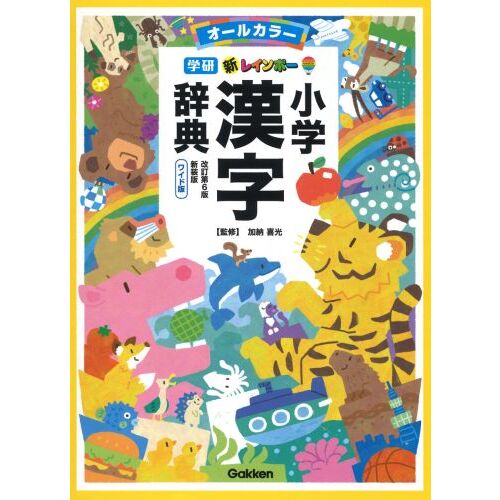 オールカラー

学研 新レインボー

小学漢字辞典

改訂第6版
新装版
ワイド版

【監修】 加納 喜光

Gakken